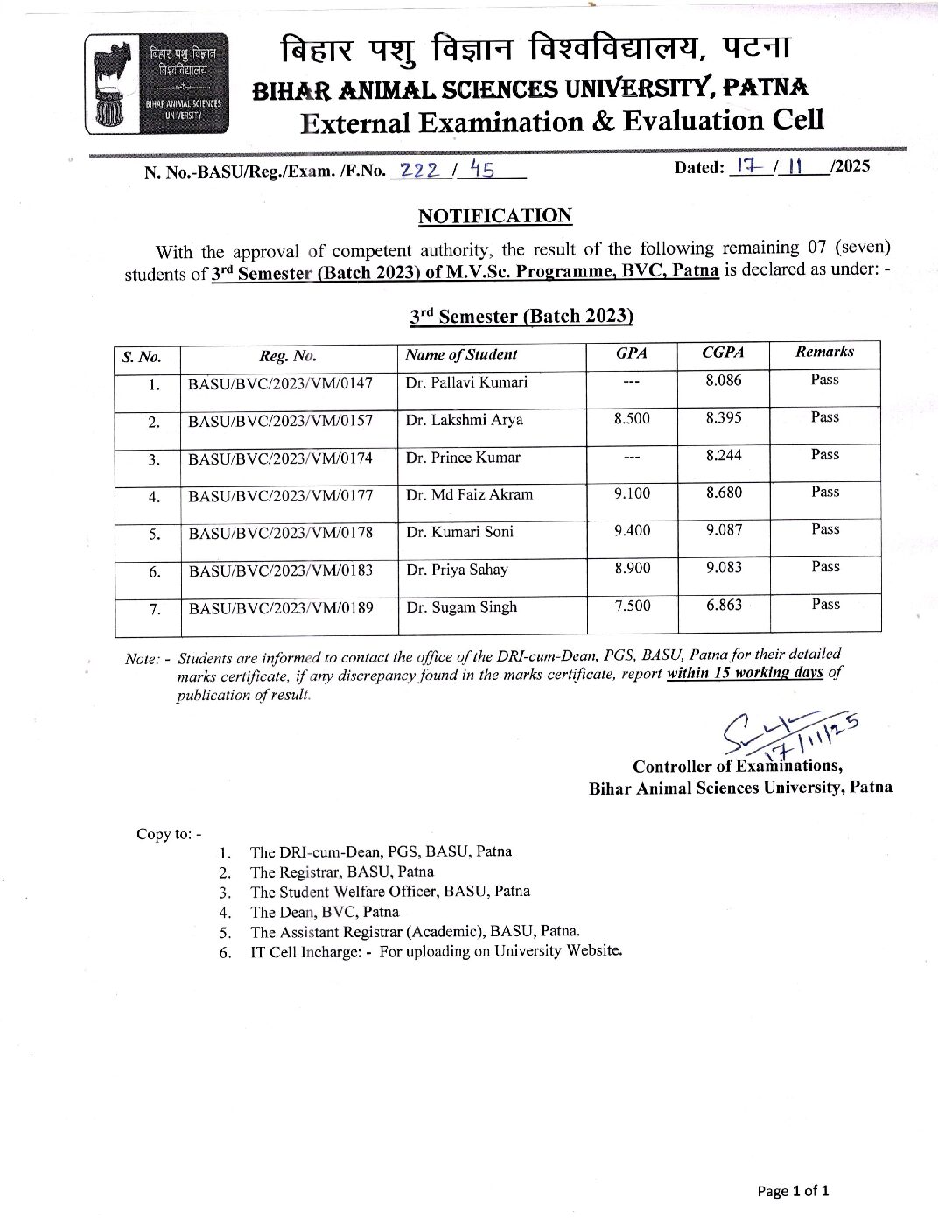 बिहार पशु विज्ञान विश्वविद्यालय
BIHAR ANIMAL SCIENCES UNIVERSITY

बिहार पशु विज्ञान विश्वविद्यालय, पटना
BIHAR ANIMAL SCIENCES UNIVERSITY, PATNA
External Examination & Evaluation Cell

N. No.-BASU/Reg./Exam. /F.No. 222 / 45 Dated: 17 / 11 /2025

NOTIFICATION

With the approval of competent authority, the result of the following remaining 07 (seven) students of 3rd Semester (Batch 2023) of M.V.Sc. Programme, BVC, Patna is declared as under: -

3rd Semester (Batch 2023)

| S. No. | Reg. No. | Name of Student | GPA | CGPA | Remarks |
|---|---|---|---|---|---|
| 1. | BASU/BVC/2023/VM/0147 | Dr. Pallavi Kumari | --- | 8.086 | Pass |
| 2. | BASU/BVC/2023/VM/0157 | Dr. Lakshmi Arya | 8.500 | 8.395 | Pass |
| 3. | BASU/BVC/2023/VM/0174 | Dr. Prince Kumar | --- | 8.244 | Pass |
| 4. | BASU/BVC/2023/VM/0177 | Dr. Md Faiz Akram | 9.100 | 8.680 | Pass |
| 5. | BASU/BVC/2023/VM/0178 | Dr. Kumari Soni | 9.400 | 9.087 | Pass |
| 6. | BASU/BVC/2023/VM/0183 | Dr. Priya Sahay | 8.900 | 9.083 | Pass |
| 7. | BASU/BVC/2023/VM/0189 | Dr. Sugam Singh | 7.500 | 6.863 | Pass |

Note: - Students are informed to contact the office of the DRI-cum-Dean, PGS, BASU, Patna for their detailed marks certificate, if any discrepancy found in the marks certificate, report within 15 working days of publication of result.

17/11/25
Controller of Examinations,
Bihar Animal Sciences University, Patna

Copy to: -
1. The DRI-cum-Dean, PGS, BASU, Patna
2. The Registrar, BASU, Patna
3. The Student Welfare Officer, BASU, Patna
4. The Dean, BVC, Patna
5. The Assistant Registrar (Academic), BASU, Patna.
6. IT Cell Incharge: - For uploading on University Website.

Page 1 of 1